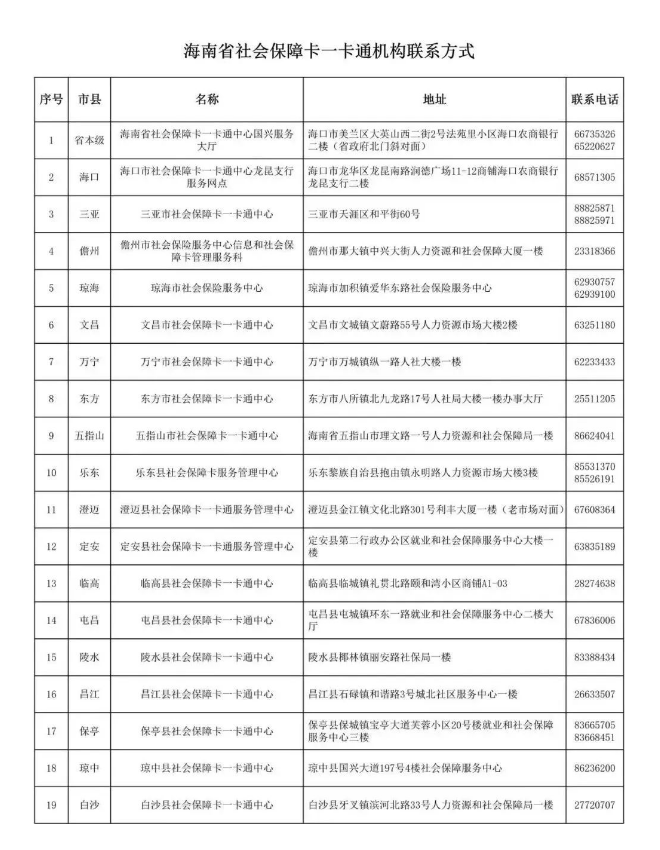 海南省社会保障卡一卡通机构联系方式

| 序号 | 市县 | 名称 | 地址 | 联系电话 |
|---|---|---|---|---|
| 1 | 省本级 | 海南省社会保障卡一卡通中心国兴服务大厅 | 海口市美兰区大英山西二街2号法苑里小区海口农商银行二楼（省政府北门斜对面） | 66735326 65220627 |
| 2 | 海口 | 海口市社会保障卡一卡通中心龙昆支行服务网点 | 海口市龙华区龙昆南路润德广场11-12商铺海口农商银行龙昆支行二楼 | 68571305 |
| 3 | 三亚 | 三亚市社会保障卡一卡通中心 | 三亚市天涯区和平街60号 | 88825871 88825971 |
| 4 | 儋州 | 儋州市社会保险服务中心信息和社会保障卡管理服务科 | 儋州市那大镇中兴大街人力资源和社会保障大厦一楼 | 23318366 |
| 5 | 琼海 | 琼海市社会保险服务中心 | 琼海市加积镇爱华东路社会保险服务中心 | 62930757 62939100 |
| 6 | 文昌 | 文昌市社会保障卡一卡通中心 | 文昌市文城镇文蔚路55号人力资源市场大楼2楼 | 63251180 |
| 7 | 万宁 | 万宁市社会保障卡一卡通中心 | 万宁市万城镇纵一路人社大楼一楼 | 62233433 |
| 8 | 东方 | 东方市社会保障卡一卡通中心 | 东方市八所镇北九龙路17号人社局大楼一楼办事大厅 | 25511205 |
| 9 | 五指山 | 五指山市社会保障卡一卡通中心 | 海南省五指山市理文路一号人力资源和社会保障局一楼 | 86624041 |
| 10 | 乐东 | 乐东县社会保障卡服务管理中心 | 乐东黎族自治县抱由镇永明路人力资源市场大楼3楼 | 85531370 85526191 |
| 11 | 澄迈 | 澄迈县社会保障卡一卡通服务管理中心 | 澄迈县金江镇文化北路301号利丰大厦一楼（老市场对面） | 67608364 |
| 12 | 定安 | 定安县社会保障卡一卡通服务管理中心 | 定安县第二行政办公区就业和社会保障服务中心大楼一楼 | 63835189 |
| 13 | 临高 | 临高县社会保障卡一卡通中心 | 临高县临城镇礼贯北路颐和湾小区商铺A1-03 | 28274638 |
| 14 | 屯昌 | 屯昌县社会保障卡一卡通中心 | 屯昌县屯城镇环东一路就业和社会保障服务中心二楼大厅 | 67836006 |
| 15 | 陵水 | 陵水县社会保障卡一卡通中心 | 陵水县椰林镇丽安路社保局一楼 | 83388434 |
| 16 | 昌江 | 昌江县社会保障卡一卡通中心 | 昌江县石碌镇和谐路3号城北社区服务中心一楼 | 26633507 |
| 17 | 保亭 | 保亭县社会保障卡一卡通中心 | 保亭县保城镇宝亭大道芙蓉小区20号楼就业和社会保障服务中心三楼 | 83665705 83668451 |
| 18 | 琼中 | 琼中县社会保障卡一卡通中心 | 琼中县国兴大道197号4楼社会保障服务中心 | 86236200 |
| 19 | 白沙 | 白沙县社会保障卡一卡通中心 | 白沙县牙叉镇滨河北路33号人力资源和社会保障局一楼 | 27720707 |